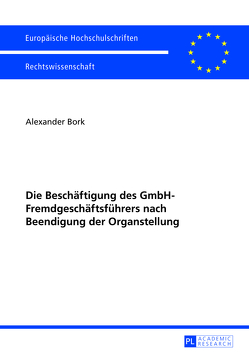 Europäische Hochschulschriften

Rechtswissenschaft

Alexander Bork

Die Beschäftigung des GmbH-Fremdgeschäftsführers nach Beendigung der Organstellung

PL ACADEMIC RESEARCH